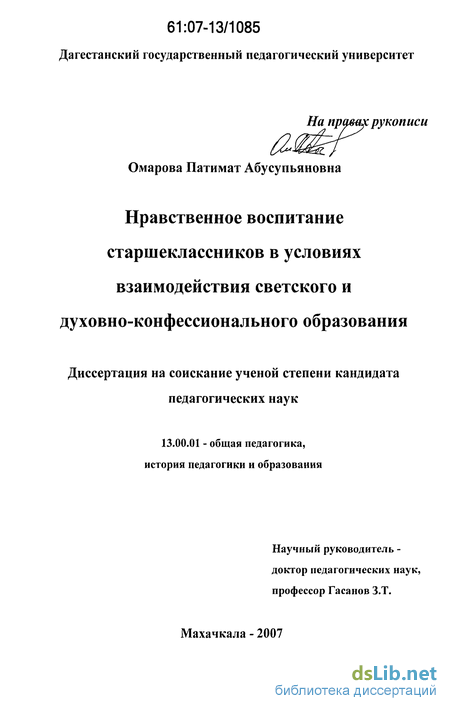 61:07-13/1085

Дагестанский государственный педагогический университет

На правах рукописи

Омарова Патимат Абусупьяновна

Нравственное воспитание старшеклассников в условиях взаимодействия светского и духовно-конфессионального образования

Диссертация на соискание ученой степени кандидата педагогических наук

13.00.01 - общая педагогика, история педагогики и образования

Научный руководитель - доктор педагогических наук, профессор Гасанов З.Т.

Махачкала - 2007

dsLib.net
библиотека диссертаций